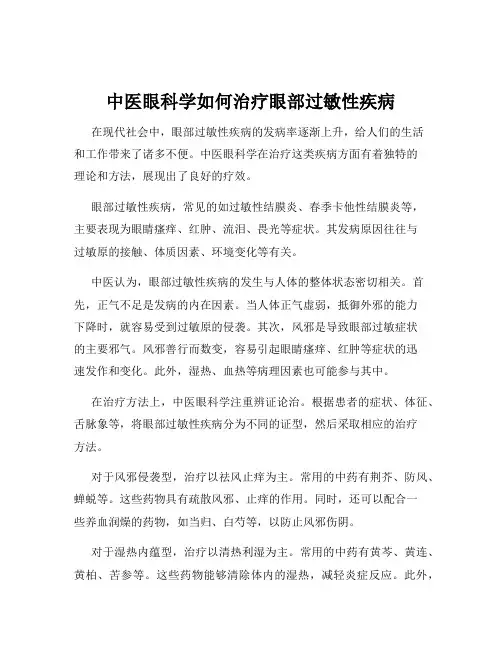 中医眼科学如何治疗眼部过敏性疾病

在现代社会中，眼部过敏性疾病的发病率逐渐上升，给人们的生活和工作带来了诸多不便。中医眼科学在治疗这类疾病方面有着独特的理论和方法，展现出了良好的疗效。

眼部过敏性疾病，常见的如过敏性结膜炎、春季卡他性结膜炎等，主要表现为眼睛瘙痒、红肿、流泪、畏光等症状。其发病原因往往与过敏原的接触、体质因素、环境变化等有关。

中医认为，眼部过敏性疾病的发生与人体的整体状态密切相关。首先，正气不足是发病的内在因素。当人体正气虚弱，抵御外邪的能力下降时，就容易受到过敏原的侵袭。其次，风邪是导致眼部过敏症状的主要邪气。风邪善行而数变，容易引起眼睛瘙痒、红肿等症状的迅速发作和变化。此外，湿热、血热等病理因素也可能参与其中。

在治疗方法上，中医眼科学注重辨证论治。根据患者的症状、体征、舌脉象等，将眼部过敏性疾病分为不同的证型，然后采取相应的治疗方法。

对于风邪侵袭型，治疗以祛风止痒为主。常用的中药有荆芥、防风、蝉蜕等。这些药物具有疏散风邪、止痒的作用。同时，还可以配合一些养血润燥的药物，如当归、白芍等，以防止风邪伤阴。

对于湿热内蕴型，治疗以清热利湿为主。常用的中药有黄芩、黄连、黄柏、苦参等。这些药物能够清除体内的湿热，减轻炎症反应。此外，